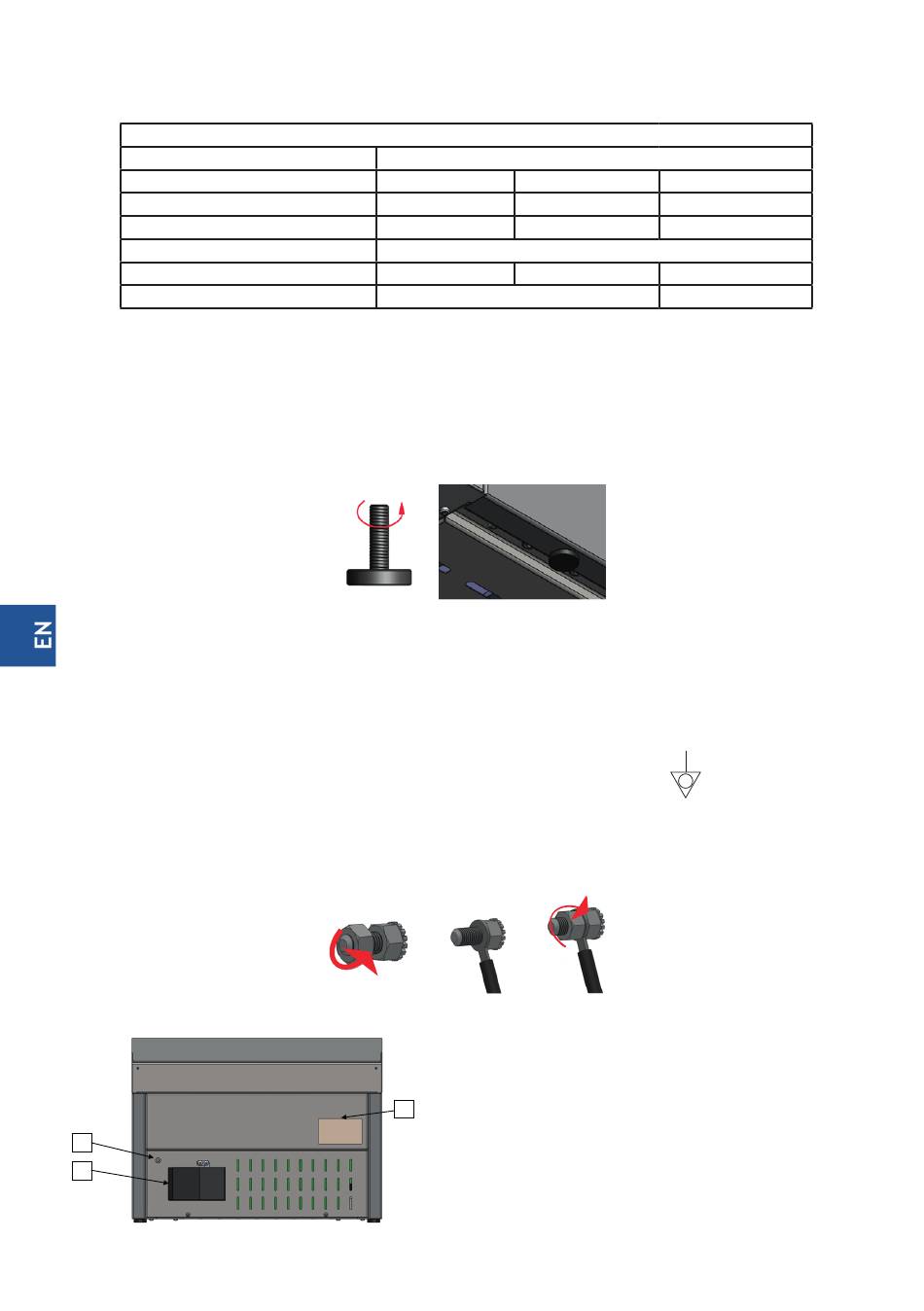 EN